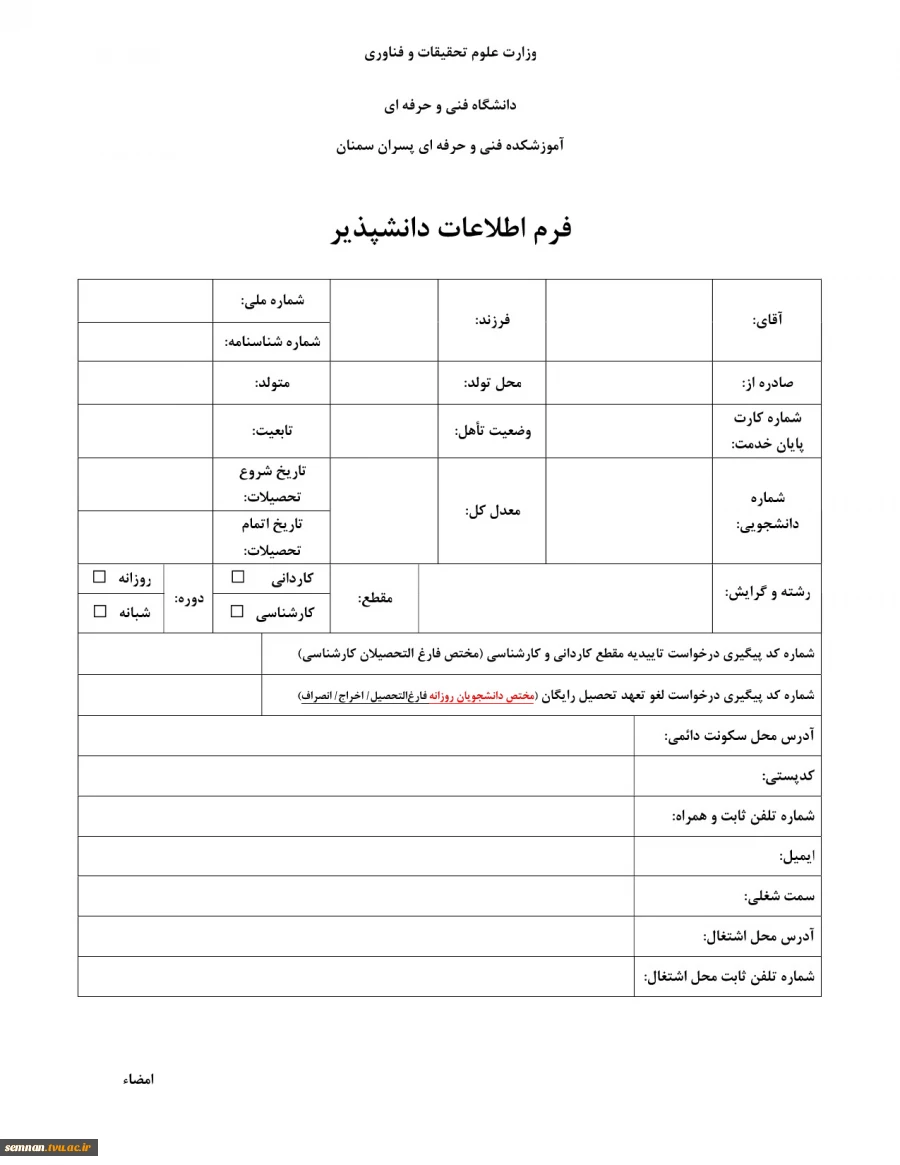 وزارت علوم تحقیقات و فناوری

دانشگاه فنی و حرفه ای

آموزشکده فنی و حرفه ای پسران سمنان

فرم اطلاعات دانشپذیر

آقای:

فرزند:

شماره ملی:

شماره شناسنامه:

صادره از:

محل تولد:

متولد:

شماره کارت پایان خدمت:

وضعیت تأهل:

تابعیت:

شماره دانشجویی:

معدل کل:

تاریخ شروع تحصیلات:

تاریخ اتمام تحصیلات:

رشته و گرایش:

مقطع:

کاردانی ☐

کارشناسی ☐

دوره:

روزانه ☐

شبانه ☐

شماره کد پیگیری درخواست تاییدیه مقطع کاردانی و کارشناسی (مختص فارغ التحصیلان کارشناسی)

شماره کد پیگیری درخواست لغو تعهد تحصیل رایگان (مختص دانشجویان روزانه فارغ‌التحصیل/ اخراج/ انصراف)

آدرس محل سکونت دائمی:

کدپستی:

شماره تلفن ثابت و همراه:

ایمیل:

سمت شغلی:

آدرس محل اشتغال:

شماره تلفن ثابت محل اشتغال:

امضاء

semnan.tvu.ac.ir